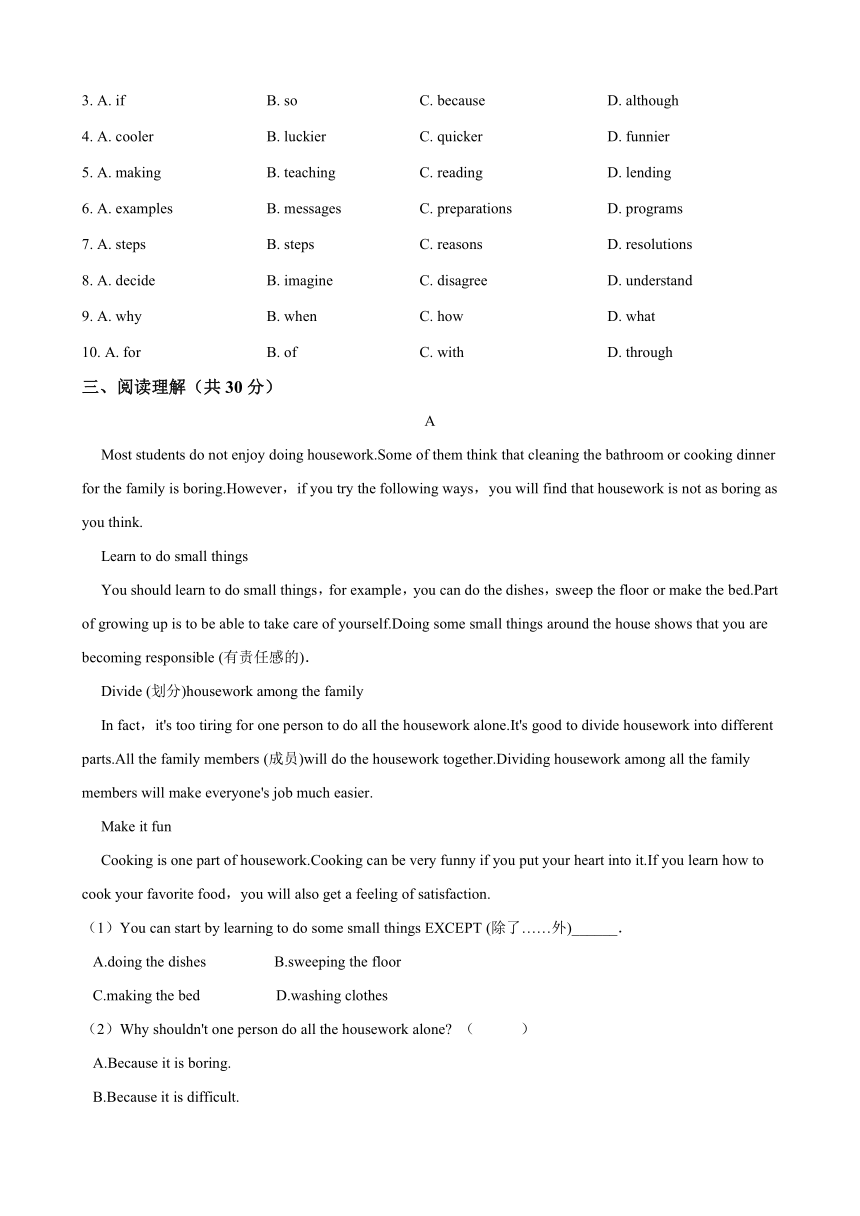 3. A. if B. so C. because D. although

4. A. cooler B. luckier C. quicker D. funnier

5. A. making B. teaching C. reading D. lending

6. A. examples B. messages C. preparations D. programs

7. A. steps B. steps C. reasons D. resolutions

8. A. decide B. imagine C. disagree D. understand

9. A. why B. when C. how D. what

10. A. for B. of C. with D. through

三、阅读理解（共 30 分）

A

Most students do not enjoy doing housework.Some of them think that cleaning the bathroom or cooking dinner for the family is boring.However，if you try the following ways，you will find that housework is not as boring as you think.

Learn to do small things

You should learn to do small things，for example，you can do the dishes，sweep the floor or make the bed.Part of growing up is to be able to take care of yourself.Doing some small things around the house shows that you are becoming responsible (有责任感的).

Divide (划分)housework among the family

In fact，it's too tiring for one person to do all the housework alone.It's good to divide housework into different parts.All the family members (成员)will do the housework together.Dividing housework among all the family members will make everyone's job much easier.

Make it fun

Cooking is one part of housework.Cooking can be very funny if you put your heart into it.If you learn how to cook your favorite food，you will also get a feeling of satisfaction.

（1）You can start by learning to do some small things EXCEPT (除了……外)______.

A.doing the dishes B.sweeping the floor

C.making the bed D.washing clothes

（2）Why shouldn't one person do all the housework alone? （ ）

A.Because it is boring.

B.Because it is difficult.